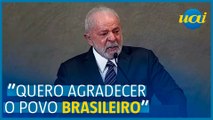 uai

"QUERO AGRADECER O POVO BRASILEIRO"